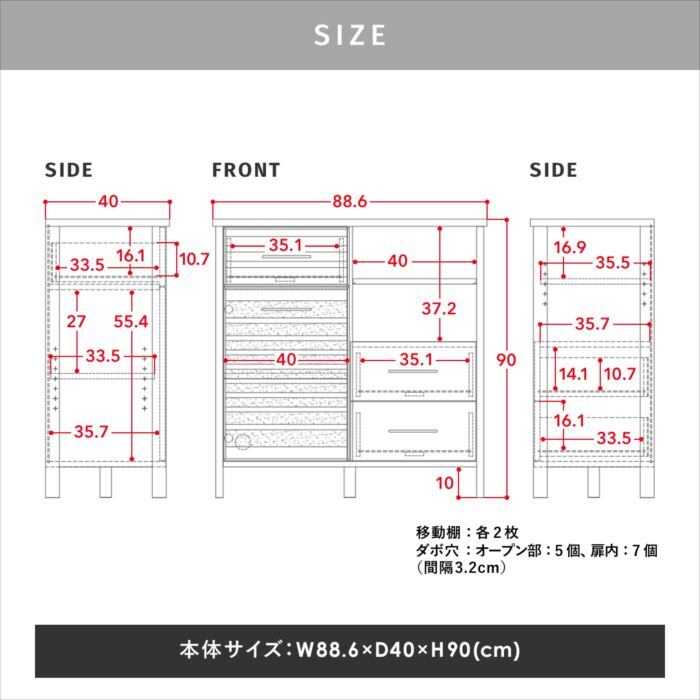 SIZE

SIDE

40
16.1
33.5
10.7
27
55.4
33.5
35.7

FRONT

88.6
35.1
40
37.2
40
35.1
90
10

SIDE

16.9
35.5
35.7
14.1
10.7
16.1
33.5

移動棚：各２枚
ダボ穴：オープン部：５個、扉内：７個
（間隔3.2cm）

本体サイズ：W88.6×D40×H90(cm)